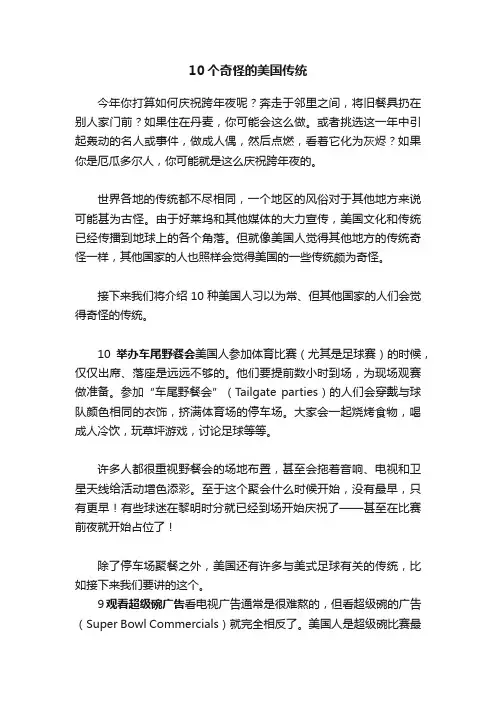 10个奇怪的美国传统

今年你打算如何庆祝跨年夜呢？奔走于邻里之间，将旧餐具扔在别人家门前？如果住在丹麦，你可能会这么做。或者挑选这一年中引起轰动的名人或事件，做成人偶，然后点燃，看着它化为灰烬？如果你是厄瓜多尔人，你可能就是这么庆祝跨年夜的。

世界各地的传统都不尽相同，一个地区的风俗对于其他地方来说可能甚为古怪。由于好莱坞和其他媒体的大力宣传，美国文化和传统已经传播到地球上的各个角落。但就像美国人觉得其他地方的传统奇怪一样，其他国家的人也照样会觉得美国的一些传统颇为奇怪。

接下来我们将介绍 10 种美国人习以为常、但其他国家的人们会觉得奇怪的传统。

10 举办车尾野餐会美国人参加体育比赛（尤其是足球赛）的时候，仅仅出席、落座是远远不够的。他们要提前数小时到场，为现场观赛做准备。参加“车尾野餐会”（Tailgate parties）的人们会穿戴与球队颜色相同的衣饰，挤满体育场的停车场。大家会一起烧烤食物，喝成人冷饮，玩草坪游戏，讨论足球等等。

许多人都很重视野餐会的场地布置，甚至会拖着音响、电视和卫星天线给活动增色添彩。至于这个聚会什么时候开始，没有最早，只有更早！有些球迷在黎明时分就已经到场开始庆祝了——甚至在比赛前夜就开始占位了！

除了停车场聚餐之外，美国还有许多与美式足球有关的传统，比如接下来我们要讲的这个。
9 观看超级碗广告看电视广告通常是很难熬的，但看超级碗的广告（Super Bowl Commercials）就完全相反了。美国人是超级碗比赛最